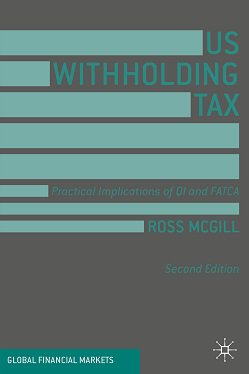 US WITHHOLDING TAX

Practical Implications of QI and FATCA

ROSS MCGILL

Second Edition

GLOBAL FINANCIAL MARKETS